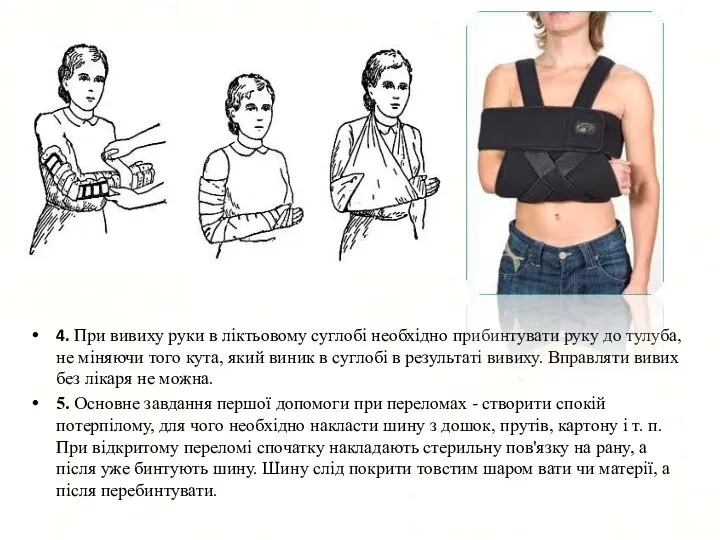 • 4. При вивиху руки в ліктьовому суглобі необхідно прибинтувати руку до тулуба, не міняючи того кута, який виник в суглобі в результаті вивиху. Вправляти вивих без лікаря не можна.

• 5. Основне завдання першої допомоги при переломах - створити спокій потерпілому, для чого необхідно накласти шину з дошок, прутів, картону і т. п. При відкритому переломі спочатку накладають стерильну пов'язку на рану, а після уже бинтують шину. Шину слід покрити товстим шаром вати чи матерії, а після перебинтувати.